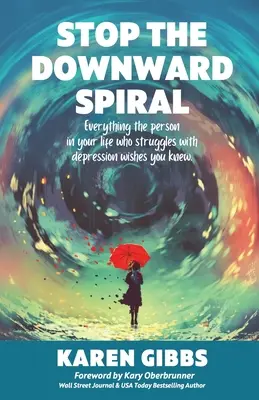 STOP THE DOWNWARD SPIRAL

Everything the person in your life who struggles with depression wishes you knew.

KAREN GIBBS

Foreword by Kary Oberbrunner
Wall Street Journal & USA Today Bestselling Author